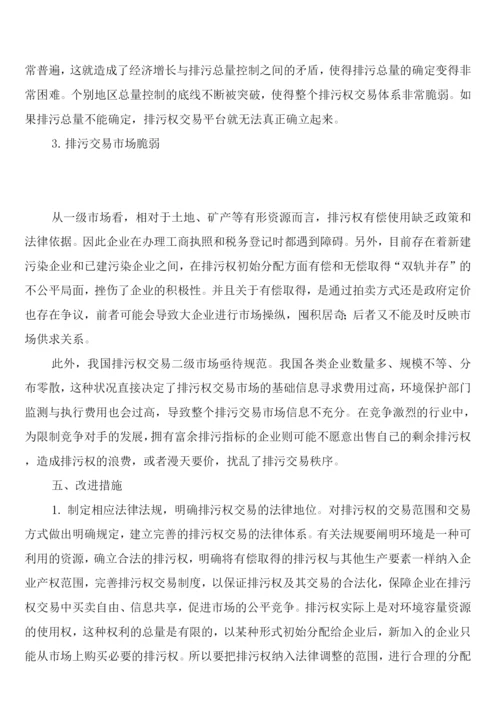 常普遍，这就造成了经济增长与排污总量控制之间的矛盾，使得排污总量的确定变得非常困难。个别地区总量控制的底线不断被突破，使得整个排污权交易体系非常脆弱。如果排污总量不能确定，排污权交易平台就无法真正确立起来。

3. 排污交易市场脆弱

从一级市场看，相对于土地、矿产等有形资源而言，排污权有偿使用缺乏政策和法律依据。因此企业在办理工商执照和税务登记时都遇到障碍。另外，目前存在着新建污染企业和已建污染企业之间，在排污权初始分配方面有偿和无偿取得“双轨并存”的不公平局面，挫伤了企业的积极性。并且关于有偿取得，是通过拍卖方式还是政府定价也存在争议，前者可能会导致大企业进行市场操纵，囤积居奇；后者又不能及时反映市场供求关系。

此外，我国排污权交易二级市场亟待规范。我国各类企业数量多、规模不等、分布零散，这种状况直接决定了排污权交易市场的基础信息寻求费用过高，环境保护部门监测与执行费用也会过高，导致整个排污交易市场信息不充分。在竞争激烈的行业中，为限制竞争对手的发展，拥有富余排污指标的企业则可能不愿意出售自己的剩余排污权，造成排污权的浪费，或者漫天要价，扰乱了排污交易秩序。

五、改进措施

1. 制定相应法律法规，明确排污权交易的法律地位。对排污权的交易范围和交易方式做出明确规定，建立完善的排污权交易的法律体系。有关法规要阐明环境是一种可利用的资源，确立合法的排污权，明确将有偿取得的排污权与其他生产要素一样纳入企业产权范围，完善排污权交易制度，以保证排污权及其交易的合法化，保障企业在排污权交易中买卖自由、信息共享，促进市场的公平竞争。排污权实际上是对环境容量资源的使用权，这种权利的总量是有限的，以某种形式初始分配给企业后，新加入的企业只能从市场上购买必要的排污权。所以要把排污权纳入法律调整的范围，进行合理的分配